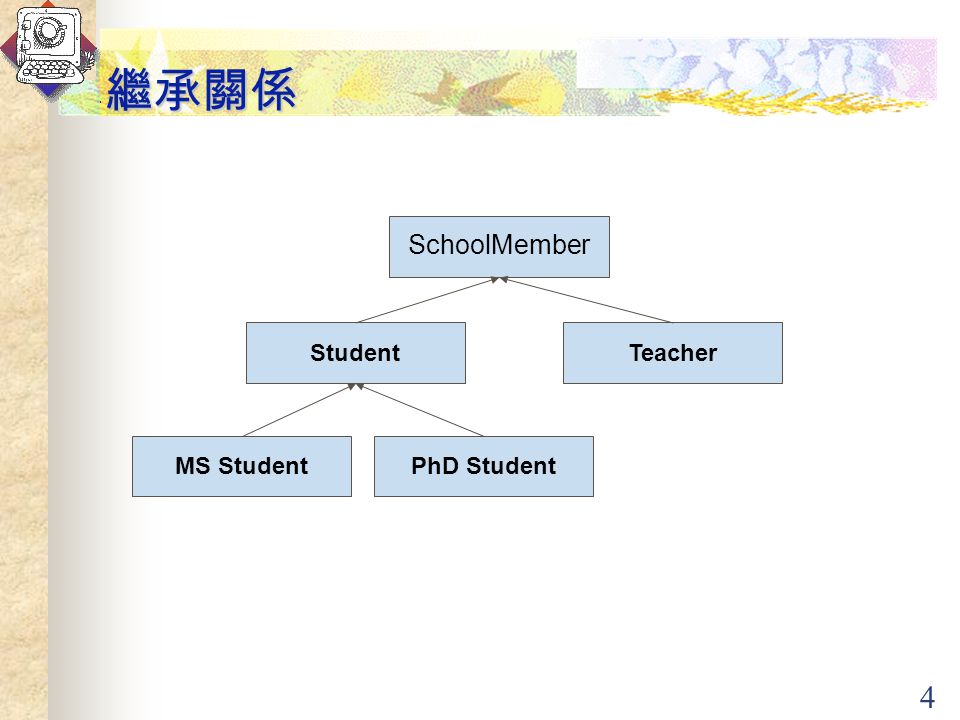 繼承關係

SchoolMember

Student

Teacher

MS Student

PhD Student

4